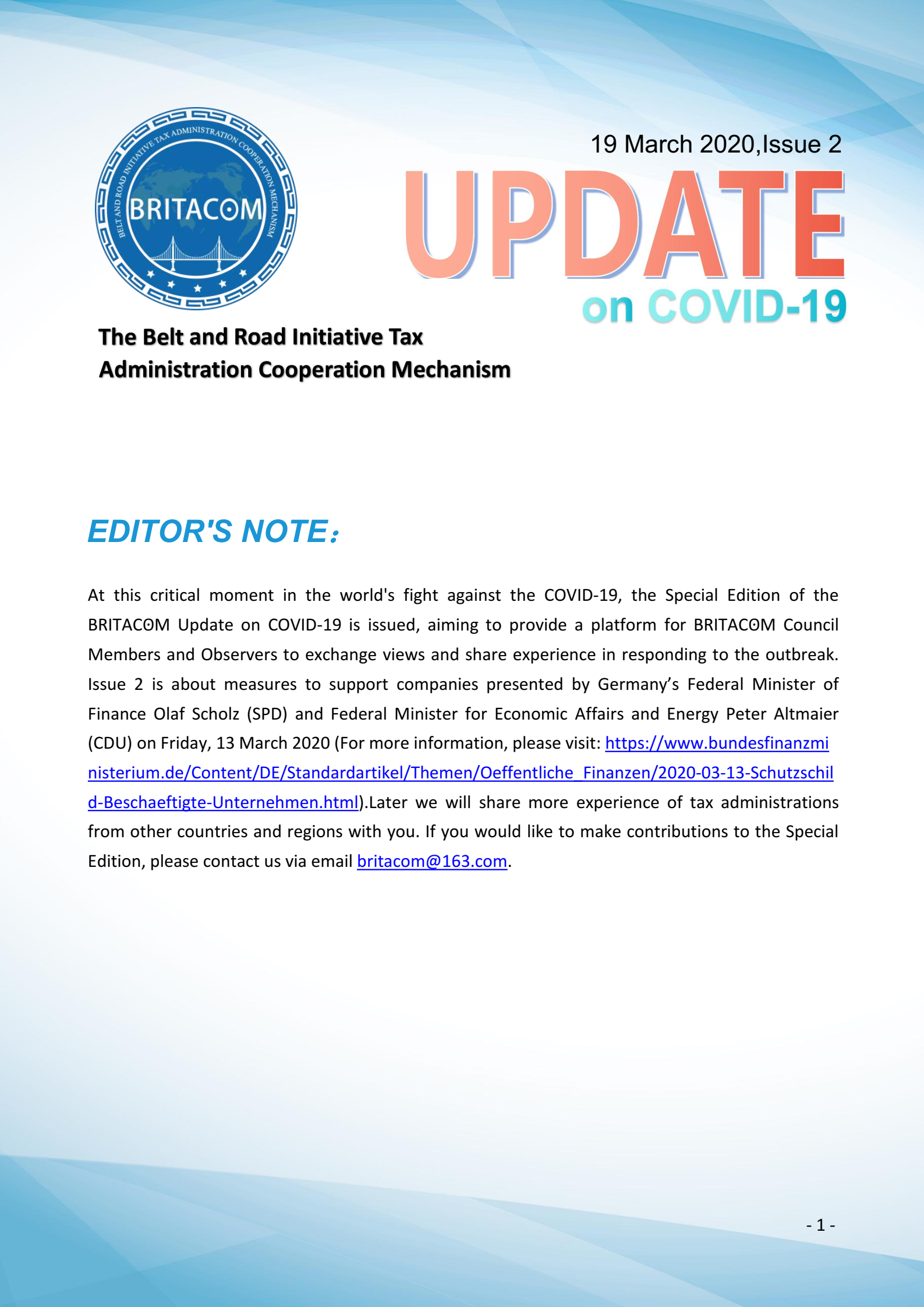 BELT AND ROAD INITIATIVE TAX ADMINISTRATION COOPERATION MECHANISM

BRITACOM

19 March 2020,Issue 2

UPDATE

on COVID-19

The Belt and Road Initiative Tax Administration Cooperation Mechanism

EDITOR'S NOTE：

At this critical moment in the world's fight against the COVID-19, the Special Edition of the BRITACOM Update on COVID-19 is issued, aiming to provide a platform for BRITACOM Council Members and Observers to exchange views and share experience in responding to the outbreak. Issue 2 is about measures to support companies presented by Germany’s Federal Minister of Finance Olaf Scholz (SPD) and Federal Minister for Economic Affairs and Energy Peter Altmaier (CDU) on Friday, 13 March 2020 (For more information, please visit: https://www.bundesfinanzministerium.de/Content/DE/Standardartikel/Themen/Oeffentliche_Finanzen/2020-03-13-Schutzschild-Beschaeftigte-Unternehmen.html).Later we will share more experience of tax administrations from other countries and regions with you. If you would like to make contributions to the Special Edition, please contact us via email britacom@163.com.

- 1 -